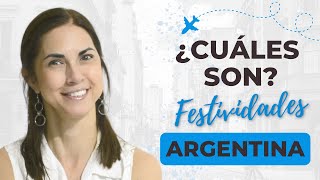 ¿CUÁLES SON?
Festividades
ARGENTINA